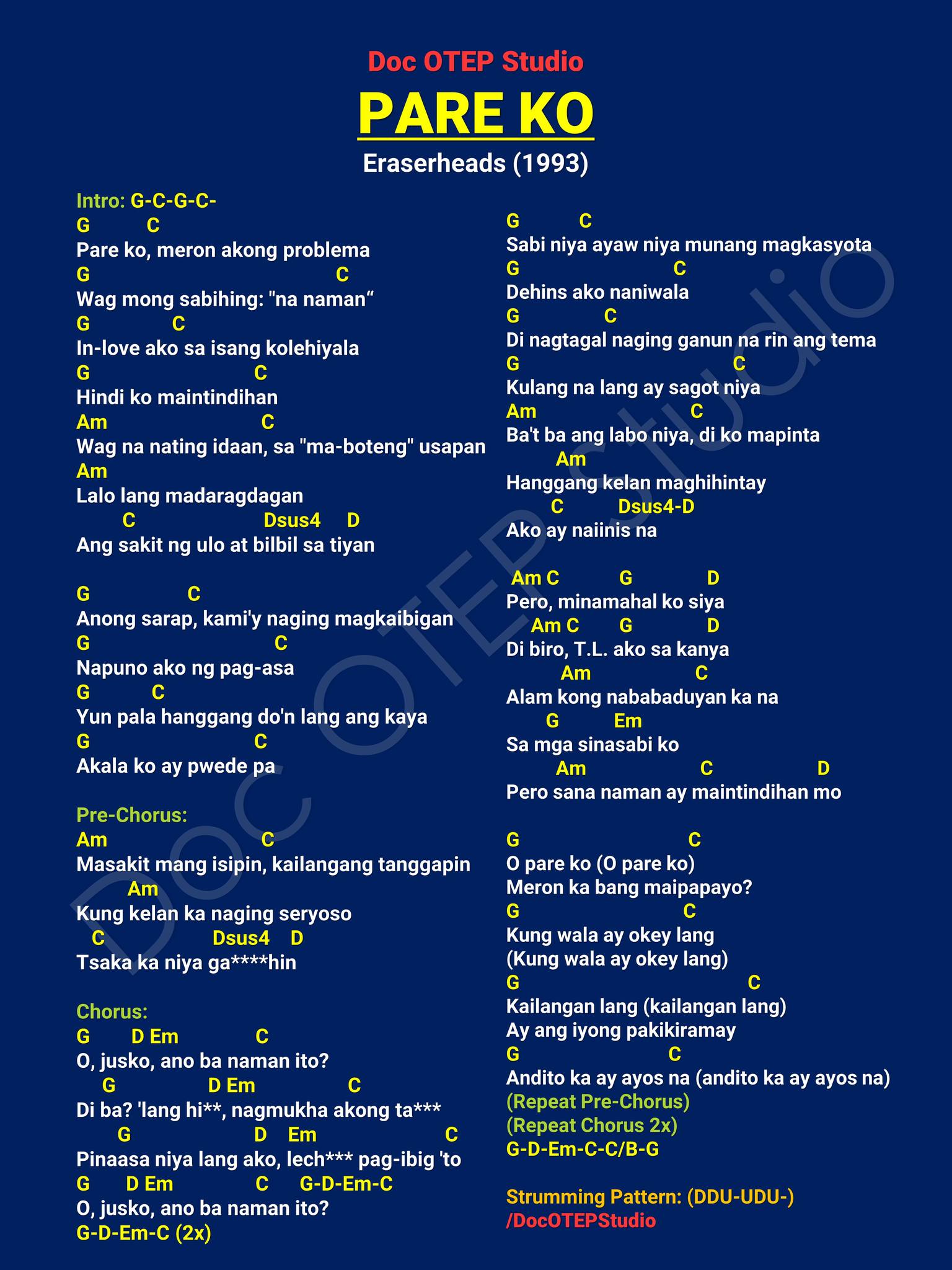 Doc OTEP Studio

PARE KO

Eraserheads (1993)

Intro: G-C-G-C-
G C
Pare ko, meron akong problema
G C
Wag mong sabihing: "na naman“
G C
In-love ako sa isang kolehiyala
G C
Hindi ko maintindihan
Am C
Wag na nating idaan, sa "ma-boteng" usapan
Am
Lalo lang madaragdagan
C Dsus4 D
Ang sakit ng ulo at bilbil sa tiyan

G C
Anong sarap, kami'y naging magkaibigan
G C
Napuno ako ng pag-asa
G C
Yun pala hanggang do'n lang ang kaya
G C
Akala ko ay pwede pa

Pre-Chorus:
Am C
Masakit mang isipin, kailangang tanggapin
Am
Kung kelan ka naging seryoso
C Dsus4 D
Tsaka ka niya ga****hin

Chorus:
G D Em C
O, jusko, ano ba naman ito?
G D Em C
Di ba? 'lang hi**, nagmukha akong ta***
G D Em C
Pinaasa niya lang ako, lech*** pag-ibig 'to
G D Em C G-D-Em-C
O, jusko, ano ba naman ito?
G-D-Em-C (2x)

G C
Sabi niya ayaw niya munang magkasyota
G C
Dehins ako naniwala
G C
Di nagtagal naging ganun na rin ang tema
G C
Kulang na lang ay sagot niya
Am C
Ba't ba ang labo niya, di ko mapinta
Am
Hanggang kelan maghihintay
C Dsus4-D
Ako ay naiinis na

Am C G D
Pero, minamahal ko siya
Am C G D
Di biro, T.L. ako sa kanya
Am C
Alam kong nababaduyan ka na
G Em
Sa mga sinasabi ko
Am C D
Pero sana naman ay maintindihan mo

G C
O pare ko (O pare ko)
Meron ka bang maipapayo?
G C
Kung wala ay okey lang
(Kung wala ay okey lang)
G C
Kailangan lang (kailangan lang)
Ay ang iyong pakikiramay
G C
Andito ka ay ayos na (andito ka ay ayos na)
(Repeat Pre-Chorus)
(Repeat Chorus 2x)
G-D-Em-C-C/B-G

Strumming Pattern: (DDU-UDU-)
/DocOTEPStudio

Doc OTEP Studio